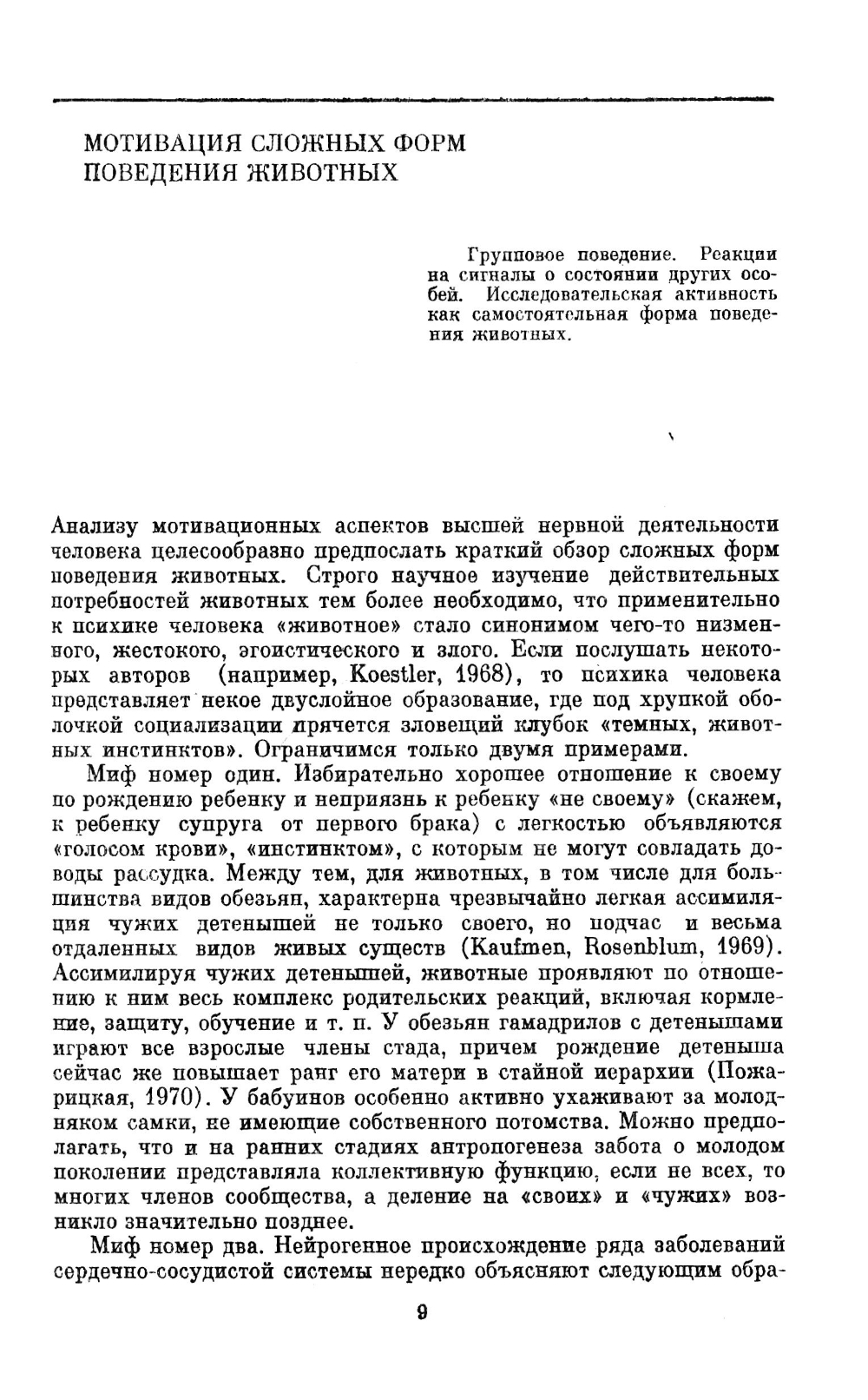 МОТИВАЦИЯ СЛОЖНЫХ ФОРМ ПОВЕДЕНИЯ ЖИВОТНЫХ

Групповое поведение. Реакции на сигналы о состоянии других особей. Исследовательская активность как самостоятельная форма поведения животных.

Анализу мотивационных аспектов высшей нервной деятельности человека целесообразно предпослать краткий обзор сложных форм поведения животных. Строго научное изучение действительных потребностей животных тем более необходимо, что применительно к психике человека «животное» стало синонимом чего-то низменного, жестокого, эгоистического и злого. Если послушать некоторых авторов (например, Koestler, 1968), то психика человека представляет некое двуслойное образование, где под хрупкой оболочкой социализации прячется зловещий клубок «темных, животных инстинктов». Ограничимся только двумя примерами.

Миф номер один. Избирательно хорошее отношение к своему по рождению ребенку и неприязнь к ребенку «не своему» (скажем, к ребенку супруга от первого брака) с легкостью объявляются «голосом крови», «инстинктом», с которым не могут совладать доводы рассудка. Между тем, для животных, в том числе для большинства видов обезьян, характерна чрезвычайно легкая ассимиляция чужих детенышей не только своего, но подчас и весьма отдаленных видов живых существ (Kaufmen, Rosenblum, 1969). Ассимилируя чужих детенышей, животные проявляют по отношению к ним весь комплекс родительских реакций, включая кормление, защиту, обучение и т. п. У обезьян гамадрилов с детенышами играют все взрослые члены стада, причем рождение детеныша сейчас же повышает ранг его матери в стайной иерархии (Пожарицкая, 1970). У бабуинов особенно активно ухаживают за молодняком самки, не имеющие собственного потомства. Можно предполагать, что и на ранних стадиях антропогенеза забота о молодом поколении представляла коллективную функцию, если не всех, то многих членов сообщества, а деление на «своих» и «чужих» возникло значительно позднее.

Миф номер два. Нейрогенное происхождение ряда заболеваний сердечно-сосудистой системы нередко объясняют следующим обра-

9